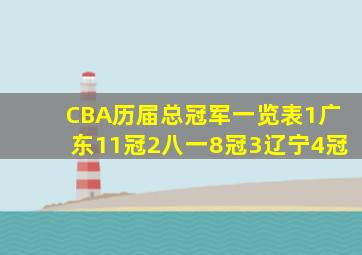 CBA历届总冠军一览表1广东11冠2八一8冠3辽宁4冠